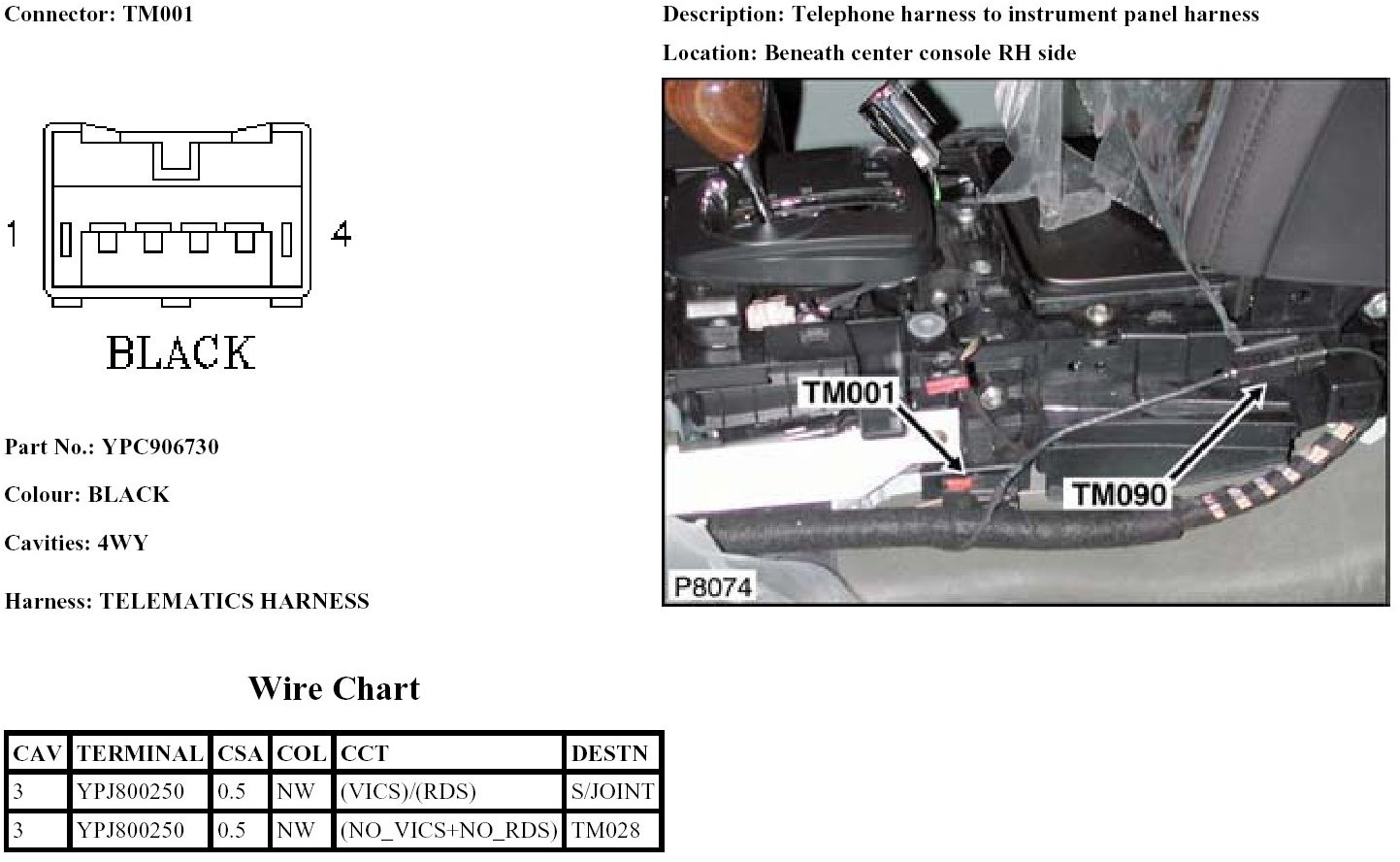 Connector: TM001

1

4

BLACK

Part No.: YPC906730

Colour: BLACK

Cavities: 4WY

Harness: TELEMATICS HARNESS

Description: Telephone harness to instrument panel harness

Location: Beneath center console RH side

TM001

TM090

P8074

Wire Chart

| CAV | TERMINAL | CSA | COL | CCT | DESTN |
|---|---|---|---|---|---|
| 3 | YPJ800250 | 0.5 | NW | (VICS)/(RDS) | S/JOINT |
| 3 | YPJ800250 | 0.5 | NW | (NO_VICS+NO_RDS) | TM028 |